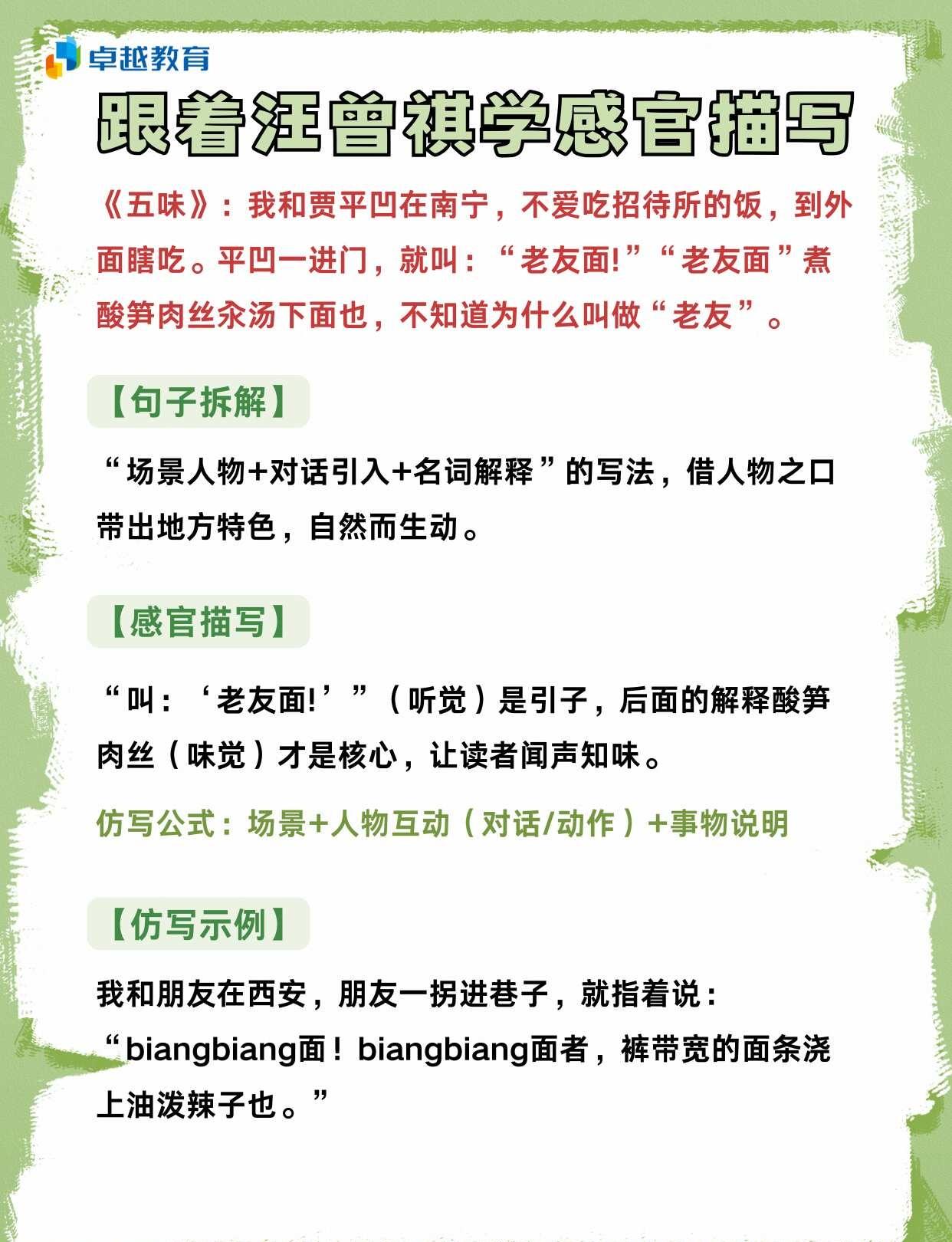 卓越教育

跟着汪曾祺学感官描写

《五味》：我和贾平凹在南宁，不爱吃招待所的饭，到外面瞎吃。平凹一进门，就叫：“老友面!”“老友面”煮酸笋肉丝汆汤下面也，不知道为什么叫做“老友”。

【句子拆解】

“场景人物+对话引入+名词解释”的写法，借人物之口带出地方特色，自然而生动。

【感官描写】

“叫：‘老友面!’”（听觉）是引子，后面的解释酸笋肉丝（味觉）才是核心，让读者闻声知味。

仿写公式：场景+人物互动（对话/动作）+事物说明

【仿写示例】

我和朋友在西安，朋友一拐进巷子，就指着说：“biangbiang面！biangbiang面者，裤带宽的面条浇上油泼辣子也。”